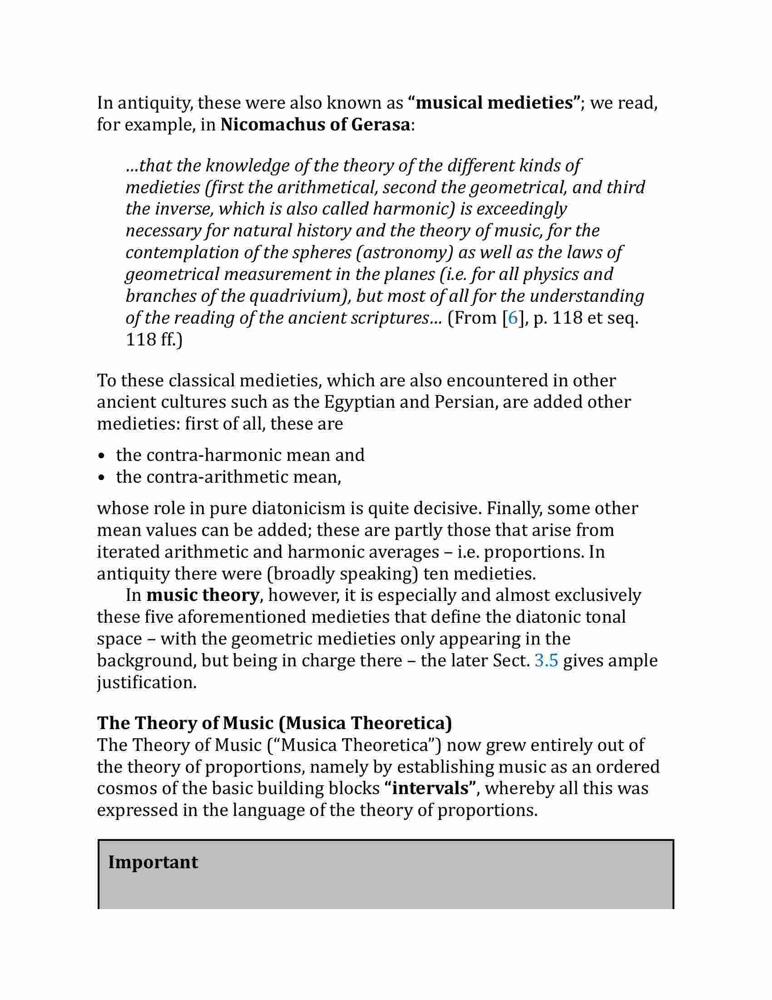 In antiquity, these were also known as **"musical medieties"**; we read, for example, in **Nicomachus of Gerasa**:

*...that the knowledge of the theory of the different kinds of medieties (first the arithmetical, second the geometrical, and third the inverse, which is also called harmonic) is exceedingly necessary for natural history and the theory of music, for the contemplation of the spheres (astronomy) as well as the laws of geometrical measurement in the planes (i.e. for all physics and branches of the quadrivium), but most of all for the understanding of the reading of the ancient scriptures...* (From [6], p. 118 et seq. 118 ff.)

To these classical medieties, which are also encountered in other ancient cultures such as the Egyptian and Persian, are added other medieties: first of all, these are

• the contra-harmonic mean and
• the contra-arithmetic mean,

whose role in pure diatonicism is quite decisive. Finally, some other mean values can be added; these are partly those that arise from iterated arithmetic and harmonic averages – i.e. proportions. In antiquity there were (broadly speaking) ten medieties.

In **music theory**, however, it is especially and almost exclusively these five aforementioned medieties that define the diatonic tonal space – with the geometric medieties only appearing in the background, but being in charge there – the later Sect. 3.5 gives ample justification.

**The Theory of Music (Musica Theoretica)**
The Theory of Music ("Musica Theoretica") now grew entirely out of the theory of proportions, namely by establishing music as an ordered cosmos of the basic building blocks **"intervals"**, whereby all this was expressed in the language of the theory of proportions.

**Important**